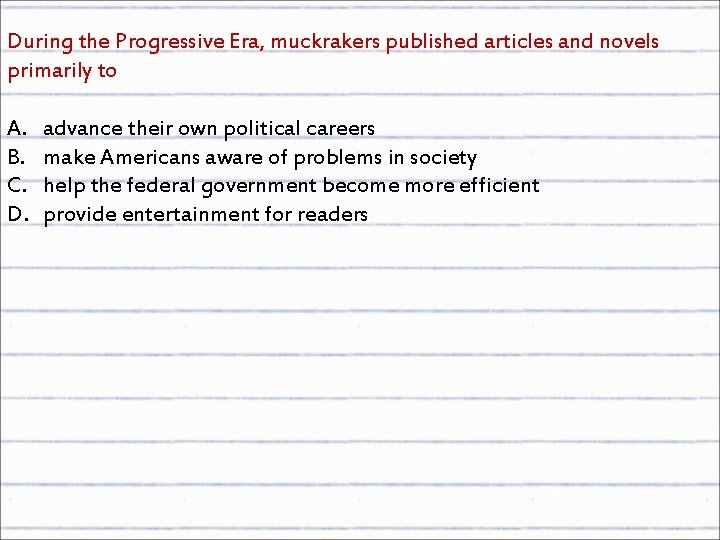 During the Progressive Era, muckrakers published articles and novels primarily to

A. advance their own political careers
B. make Americans aware of problems in society
C. help the federal government become more efficient
D. provide entertainment for readers